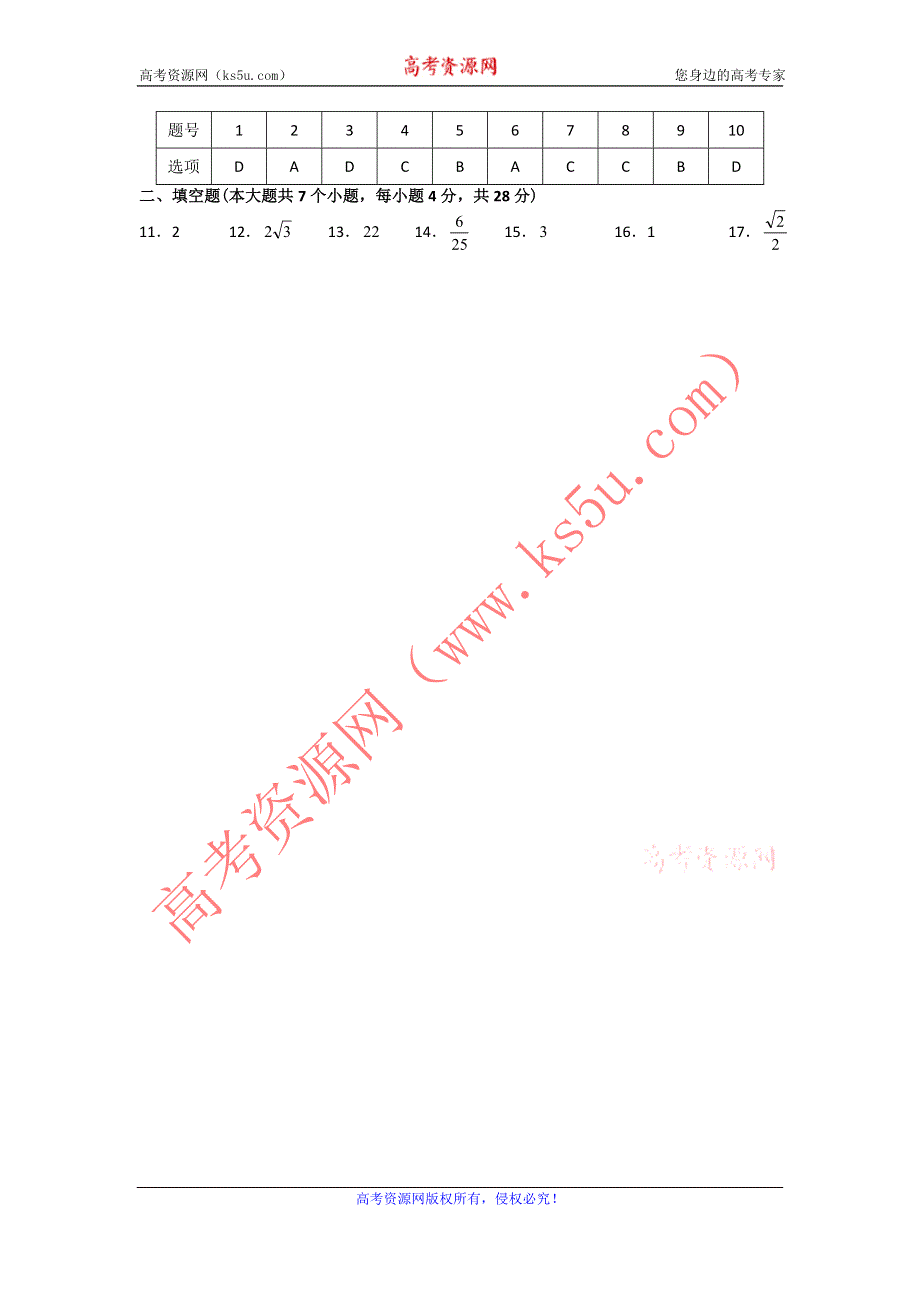 高考资源网（ks5u.com） 高考资源网 您身边的高考专家

| 题号 | 1 | 2 | 3 | 4 | 5 | 6 | 7 | 8 | 9 | 10 |
|---|---|---|---|---|---|---|---|---|---|---|
| 选项 | D | A | D | C | B | A | C | C | B | D |

二、填空题（本大题共 7 个小题，每小题 4 分，共 28 分）

11．2　12．$2\sqrt{3}$　13．22　14．$\frac{6}{25}$　15．3　16．1　17．$\frac{\sqrt{2}}{2}$

高考资源网（www.ks5u.com）

高考资源网

高考资源网版权所有，侵权必究！